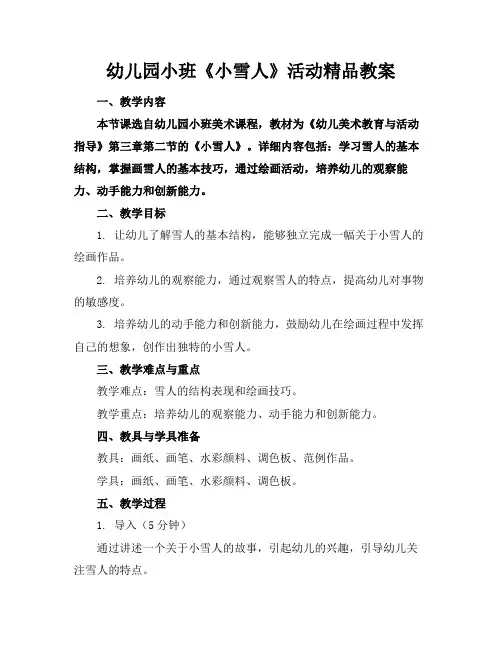 幼儿园小班《小雪人》活动精品教案

一、教学内容

本节课选自幼儿园小班美术课程，教材为《幼儿美术教育与活动指导》第三章第二节的《小雪人》。详细内容包括：学习雪人的基本结构，掌握画雪人的基本技巧，通过绘画活动，培养幼儿的观察能力、动手能力和创新能力。

二、教学目标

1. 让幼儿了解雪人的基本结构，能够独立完成一幅关于小雪人的绘画作品。

2. 培养幼儿的观察能力，通过观察雪人的特点，提高幼儿对事物的敏感度。

3. 培养幼儿的动手能力和创新能力，鼓励幼儿在绘画过程中发挥自己的想象，创作出独特的小雪人。

三、教学难点与重点

教学难点：雪人的结构表现和绘画技巧。

教学重点：培养幼儿的观察能力、动手能力和创新能力。

四、教具与学具准备

教具：画纸、画笔、水彩颜料、调色板、范例作品。

学具：画纸、画笔、水彩颜料、调色板。

五、教学过程

1. 导入（5 分钟）

通过讲述一个关于小雪人的故事，引起幼儿的兴趣，引导幼儿关注雪人的特点。